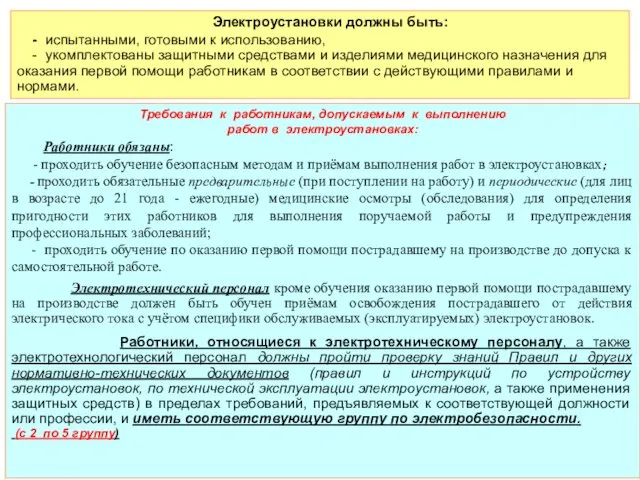 Электроустановки должны быть:

- испытанными, готовыми к использованию,
- укомплектованы защитными средствами и изделиями медицинского назначения для оказания первой помощи работникам в соответствии с действующими правилами и нормами.

Требования к работникам, допускаемым к выполнению работ в электроустановках:

Работники обязаны:

- проходить обучение безопасным методам и приёмам выполнения работ в электроустановках;
- проходить обязательные предварительные (при поступлении на работу) и периодические (для лиц в возрасте до 21 года - ежегодные) медицинские осмотры (обследования) для определения пригодности этих работников для выполнения поручаемой работы и предупреждения профессиональных заболеваний;
- проходить обучение по оказанию первой помощи пострадавшему на производстве до допуска к самостоятельной работе.

Электротехнический персонал кроме обучения оказанию первой помощи пострадавшему на производстве должен быть обучен приёмам освобождения пострадавшего от действия электрического тока с учётом специфики обслуживаемых (эксплуатируемых) электроустановок.

Работники, относящиеся к электротехническому персоналу, а также электротехнологический персонал должны пройти проверку знаний Правил и других нормативно-технических документов (правил и инструкций по устройству электроустановок, по технической эксплуатации электроустановок, а также применения защитных средств) в пределах требований, предъявляемых к соответствующей должности или профессии, и иметь соответствующую группу по электробезопасности.
(с 2 по 5 группу)